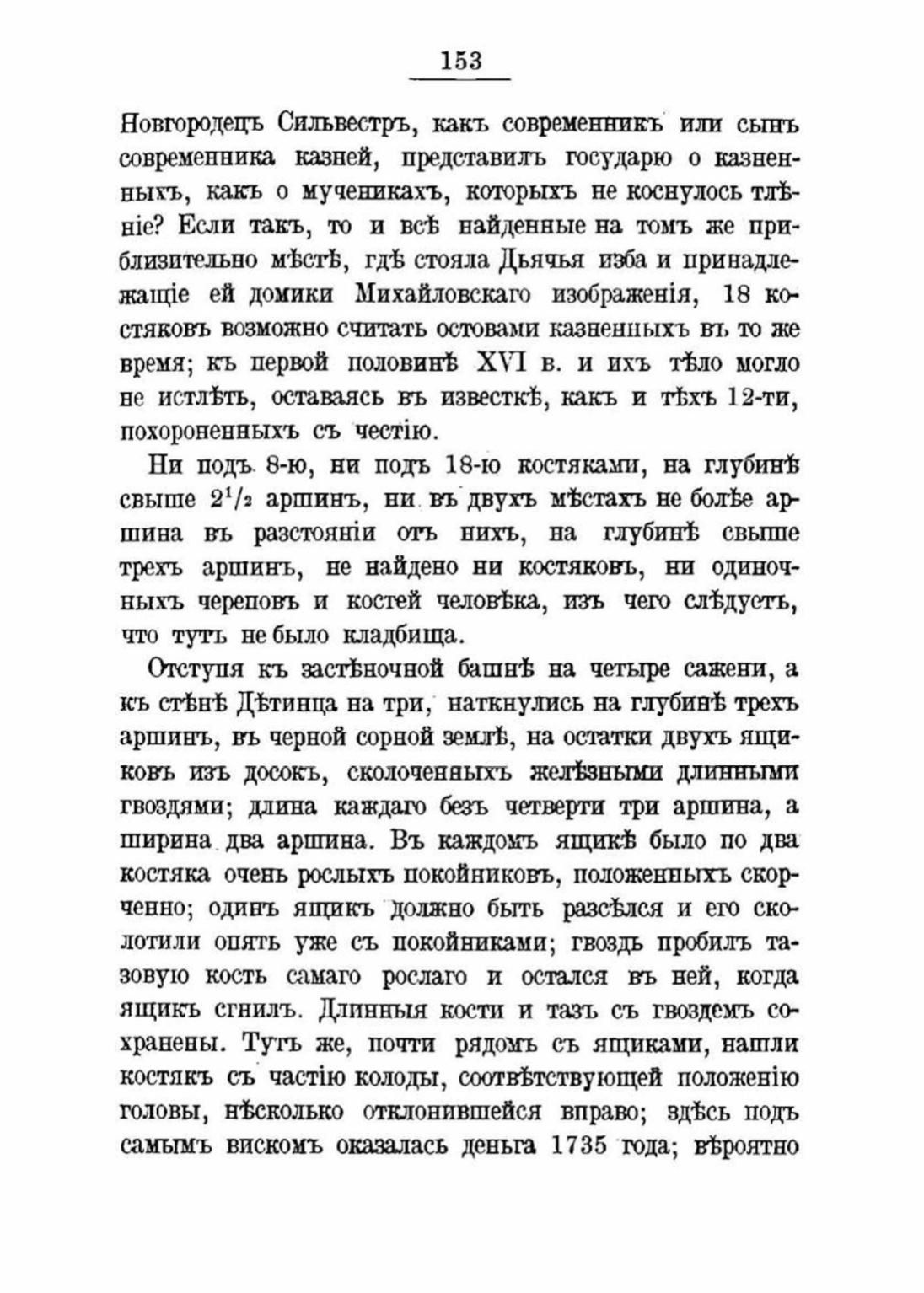 153

Новгородецъ Сильвестръ, какъ современникъ или сынъ современника казней, представилъ государю о казненныхъ, какъ о мученикахъ, которыхъ не коснулось тлѣніе? Если такъ, то и всѣ найденные на томъ же приблизительно мѣстѣ, гдѣ стояла Дьячья изба и принадлежащіе ей домики Михайловскаго изображенія, 18 костяковъ возможно считать остовами казненныхъ въ то же время; къ первой половинѣ XVI в. и ихъ тѣло могло не истлѣть, оставаясь въ известкѣ, какъ и тѣхъ 12-ти, похороненныхъ съ честію.

Ни подъ 8-ю, ни подъ 18-ю костяками, на глубинѣ свыше $2^1/_2$ аршинъ, ни въ двухъ мѣстахъ не болѣе аршина въ разстояніи отъ нихъ, на глубинѣ свыше трехъ аршинъ, не найдено ни костяковъ, ни одиночныхъ череповъ и костей человѣка, изъ чего слѣдуетъ, что тутъ не было кладбища.

Отступя къ застѣночной башнѣ на четыре сажени, а къ стѣнѣ Дѣтинца на три, наткнулись на глубинѣ трехъ аршинъ, въ черной сорной землѣ, на остатки двухъ ящиковъ изъ досокъ, сколоченныхъ желѣзными длинными гвоздями; длина каждаго безъ четверти три аршина, а ширина два аршина. Въ каждомъ ящикѣ было по два костяка очень рослыхъ покойниковъ, положенныхъ скорченно; одинъ ящикъ должно быть разсѣлся и его сколотили опять уже съ покойниками; гвоздь пробилъ тазовую кость самаго рослаго и остался въ ней, когда ящикъ сгнилъ. Длинныя кости и тазъ съ гвоздемъ сохранены. Тутъ же, почти рядомъ съ ящиками, нашли костякъ съ частію колоды, соотвѣтствующей положенію головы, нѣсколько отклонившейся вправо; здѣсь подъ самымъ вискомъ оказалась деньга 1735 года; вѣроятно